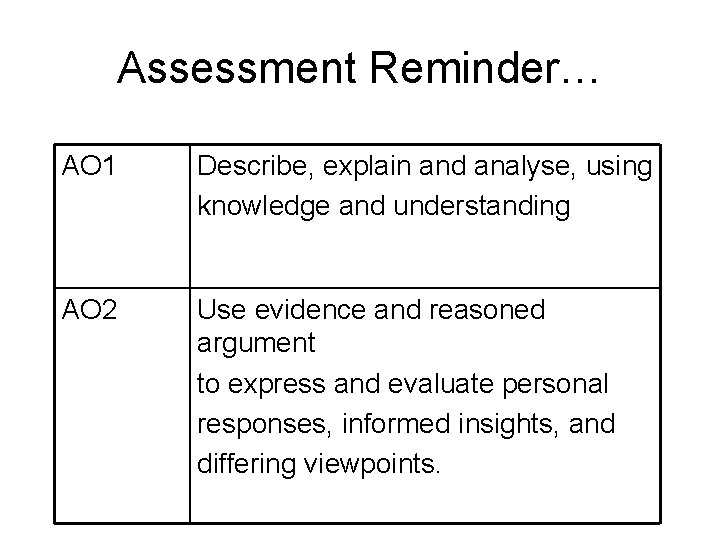 Assessment Reminder…

| AO1 | Describe, explain and analyse, using knowledge and understanding |
|---|---|
| AO2 | Use evidence and reasoned argument to express and evaluate personal responses, informed insights, and differing viewpoints. |